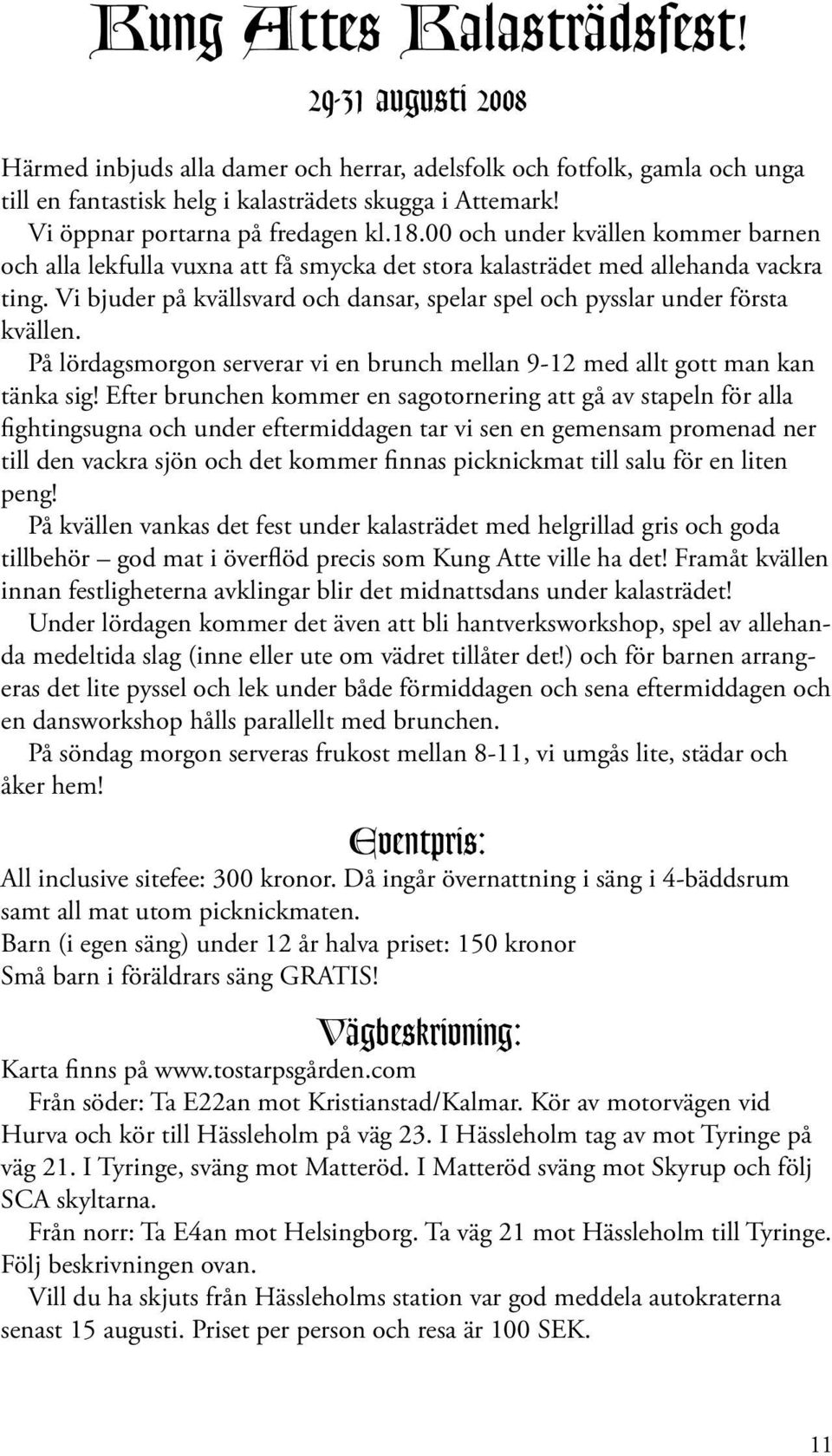 Kung Attes Kalasträdsfest!

29-31 augusti 2008

Härmed inbjuds alla damer och herrar, adelsfolk och fotfolk, gamla och unga till en fantastisk helg i kalasträdets skugga i Attemark!

Vi öppnar portarna på fredagen kl.18.00 och under kvällen kommer barnen och alla lekfulla vuxna att få smycka det stora kalasträdet med allehanda vackra ting. Vi bjuder på kvällsvard och dansar, spelar spel och pysslar under första kvällen.

På lördagsmorgon serverar vi en brunch mellan 9-12 med allt gott man kan tänka sig! Efter brunchen kommer en sagotornering att gå av stapeln för alla fightingsugna och under eftermiddagen tar vi sen en gemensam promenad ner till den vackra sjön och det kommer finnas picknickmat till salu för en liten peng!

På kvällen vankas det fest under kalasträdet med helgrillad gris och goda tillbehör – god mat i överflöd precis som Kung Atte ville ha det! Framåt kvällen innan festligheterna avklingar blir det midnattsdans under kalasträdet!

Under lördagen kommer det även att bli hantverksworkshop, spel av allehanda medeltida slag (inne eller ute om vädret tillåter det!) och för barnen arrangeras det lite pyssel och lek under både förmiddagen och sena eftermiddagen och en dansworkshop hålls parallellt med brunchen.

På söndag morgon serveras frukost mellan 8-11, vi umgås lite, städar och åker hem!

Eventpris:

All inclusive sitefee: 300 kronor. Då ingår övernattning i säng i 4-bäddsrum samt all mat utom picknickmaten.
Barn (i egen säng) under 12 år halva priset: 150 kronor
Små barn i föräldrars säng GRATIS!

Vägbeskrivning:

Karta finns på www.tostarpsgården.com

Från söder: Ta E22an mot Kristianstad/Kalmar. Kör av motorvägen vid Hurva och kör till Hässleholm på väg 23. I Hässleholm tag av mot Tyringe på väg 21. I Tyringe, sväng mot Matteröd. I Matteröd sväng mot Skyrup och följ SCA skyltarna.

Från norr: Ta E4an mot Helsingborg. Ta väg 21 mot Hässleholm till Tyringe. Följ beskrivningen ovan.

Vill du ha skjuts från Hässleholms station var god meddela autokraterna senast 15 augusti. Priset per person och resa är 100 SEK.

11